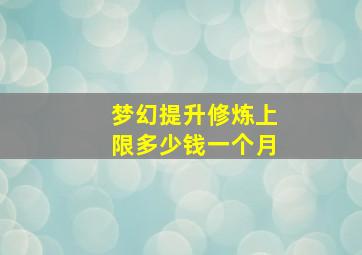 梦幻提升修炼上限多少钱一个月